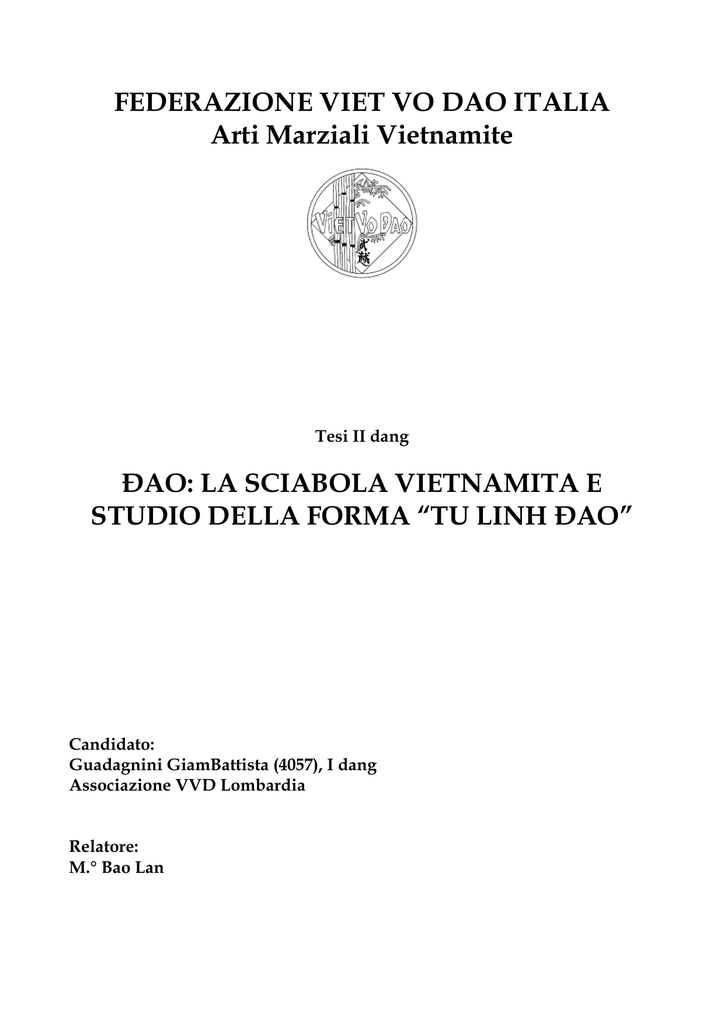 FEDERAZIONE VIET VO DAO ITALIA
Arti Marziali Vietnamite

VIET VO DAO

Tesi II dang

ĐAO: LA SCIABOLA VIETNAMITA E STUDIO DELLA FORMA “TU LINH ĐAO”

Candidato:
Guadagnini GiamBattista (4057), I dang
Associazione VVD Lombardia

Relatore:
M.° Bao Lan